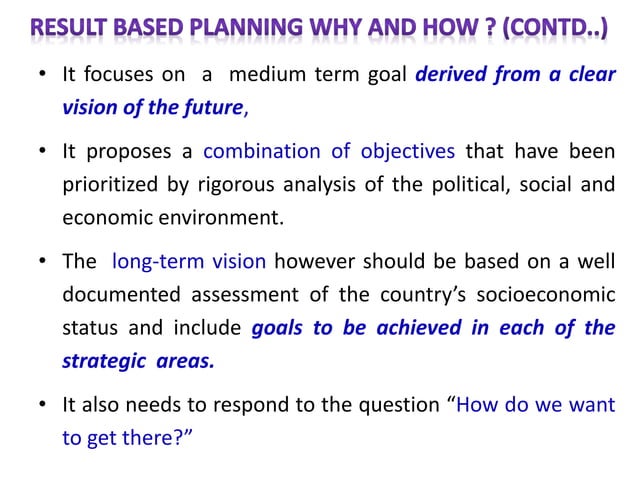 RESULT BASED PLANNING WHY AND HOW ? (CONTD..)

• It focuses on a medium term goal derived from a clear vision of the future,

• It proposes a combination of objectives that have been prioritized by rigorous analysis of the political, social and economic environment.

• The long-term vision however should be based on a well documented assessment of the country's socioeconomic status and include goals to be achieved in each of the strategic areas.

• It also needs to respond to the question "How do we want to get there?"